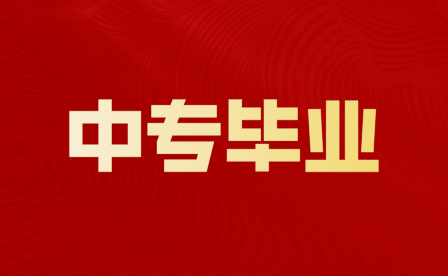 中专毕业